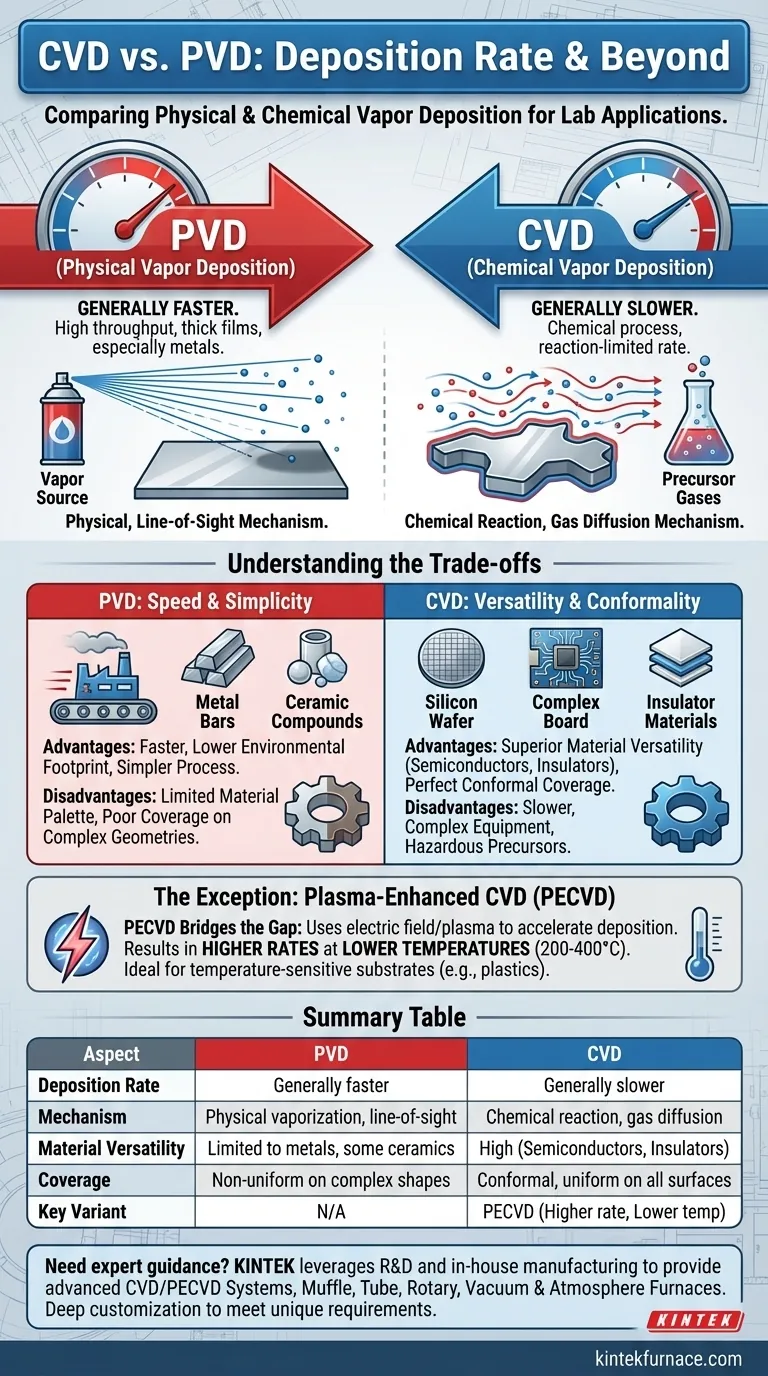 CVD vs. PVD: Deposition Rate & Beyond

Comparing Physical & Chemical Vapor Deposition for Lab Applications.

PVD
(Physical Vapor Deposition)

GENERALLY FASTER.
High throughput, thick films, especially metals.

Vapor Source

Physical, Line-of-Sight Mechanism.

CVD
(Chemical Vapor Deposition)

GENERALLY SLOWER.
Chemical process, reaction-limited rate.

Precursor Gases

Chemical Reaction, Gas Diffusion Mechanism.

Understanding the Trade-offs

PVD: Speed & Simplicity

Metal Bars

Ceramic Compounds

Advantages: Faster, Lower Environmental Footprint, Simpler Process.

Disadvantages: Limited Material Palette, Poor Coverage on Complex Geometries.

CVD: Versatility & Conformality

Silicon Wafer

Complex Board

Insulator Materials

Advantages: Superior Material Versatility (Semiconductors, Insulators), Perfect Conformal Coverage.

Disadvantages: Slower, Complex Equipment, Hazardous Precursors.

The Exception: Plasma-Enhanced CVD (PECVD)

PECVD Bridges the Gap: Uses electric field/plasma to accelerate deposition. Results in HIGHER RATES at LOWER TEMPERATURES (200-400°C). Ideal for temperature-sensitive substrates (e.g., plastics).

Summary Table

| Aspect | PVD | CVD |
|---|---|---|
| Deposition Rate | Generally faster | Generally slower |
| Mechanism | Physical vaporization, line-of-sight | Chemical reaction, gas diffusion |
| Material Versatility | Limited to metals, some ceramics | High (Semiconductors, Insulators) |
| Coverage | Non-uniform on complex shapes | Conformal, uniform on all surfaces |
| Key Variant | N/A | PECVD (Higher rate, Lower temp) |

Need expert guidance? KINTEK leverages R&D and in-house manufacturing to provide advanced CVD/PECVD Systems, Muffle, Tube, Rotary, Vacuum & Atmosphere Furnaces. Deep customization to meet unique requirements.

KINTEK

kintekfurnace.com